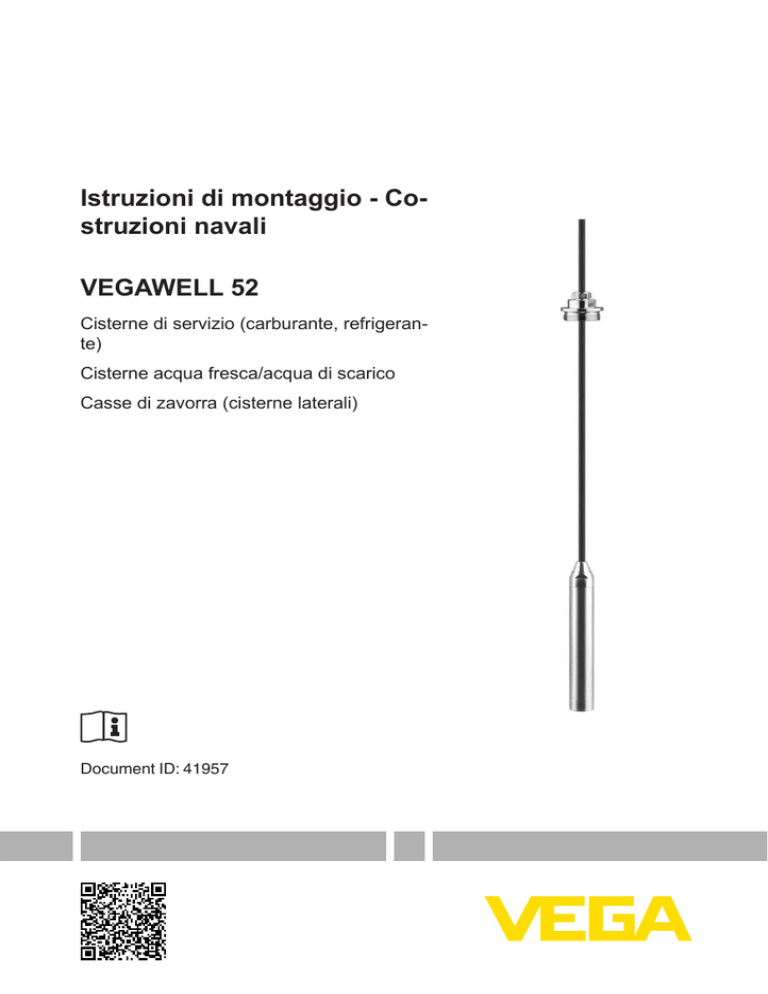 Istruzioni di montaggio - Costruzioni navali

VEGAWELL 52

Cisterne di servizio (carburante, refrigerante)

Cisterne acqua fresca/acqua di scarico

Casse di zavorra (cisterne laterali)

Document ID: 41957

VEGA